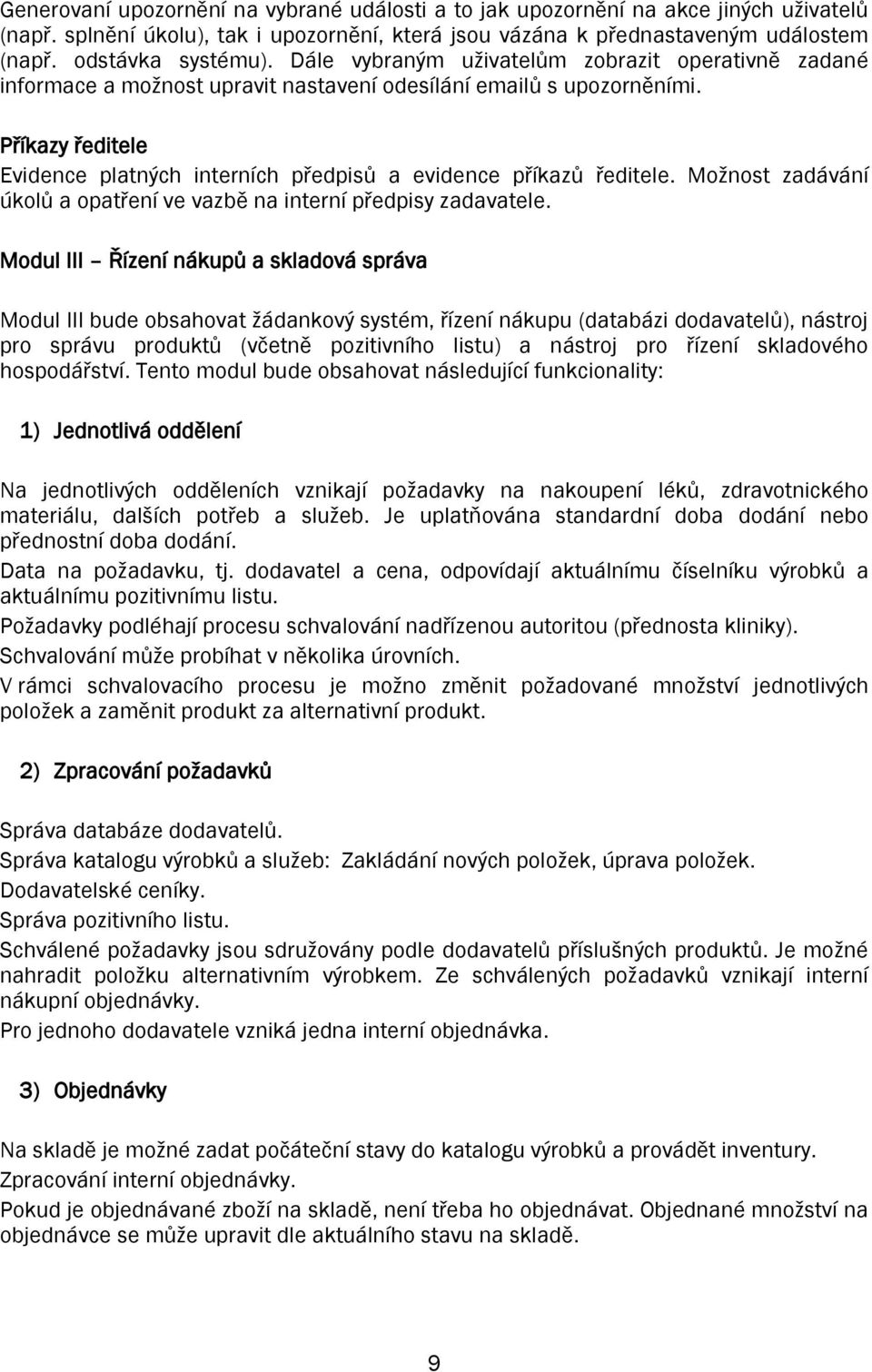 Generovaní upozornění na vybrané události a to jak upozornění na akce jiných uživatelů (např. splnění úkolu), tak i upozornění, která jsou vázána k přednastaveným událostem (např. odstávka systému). Dále vybraným uživatelům zobrazit operativně zadané informace a možnost upravit nastavení odesílání emailů s upozorněními.

Příkazy ředitele

Evidence platných interních předpisů a evidence příkazů ředitele. Možnost zadávání úkolů a opatření ve vazbě na interní předpisy zadavatele.

Modul III – Řízení nákupů a skladová správa

Modul III bude obsahovat žádankový systém, řízení nákupu (databázi dodavatelů), nástroj pro správu produktů (včetně pozitivního listu) a nástroj pro řízení skladového hospodářství. Tento modul bude obsahovat následující funkcionality:

1) Jednotlivá oddělení

Na jednotlivých odděleních vznikají požadavky na nakoupení léků, zdravotnického materiálu, dalších potřeb a služeb. Je uplatňována standardní doba dodání nebo přednostní doba dodání.
Data na požadavku, tj. dodavatel a cena, odpovídají aktuálnímu číselníku výrobků a aktuálnímu pozitivnímu listu.
Požadavky podléhají procesu schvalování nadřízenou autoritou (přednosta kliniky).
Schvalování může probíhat v několika úrovních.
V rámci schvalovacího procesu je možno změnit požadované množství jednotlivých položek a zaměnit produkt za alternativní produkt.

2) Zpracování požadavků

Správa databáze dodavatelů.
Správa katalogu výrobků a služeb: Zakládání nových položek, úprava položek.
Dodavatelské ceníky.
Správa pozitivního listu.
Schválené požadavky jsou sdružovány podle dodavatelů příslušných produktů. Je možné nahradit položku alternativním výrobkem. Ze schválených požadavků vznikají interní nákupní objednávky.
Pro jednoho dodavatele vzniká jedna interní objednávka.

3) Objednávky

Na skladě je možné zadat počáteční stavy do katalogu výrobků a provádět inventury.
Zpracování interní objednávky.
Pokud je objednávané zboží na skladě, není třeba ho objednávat. Objednané množství na objednávce se může upravit dle aktuálního stavu na skladě.

9